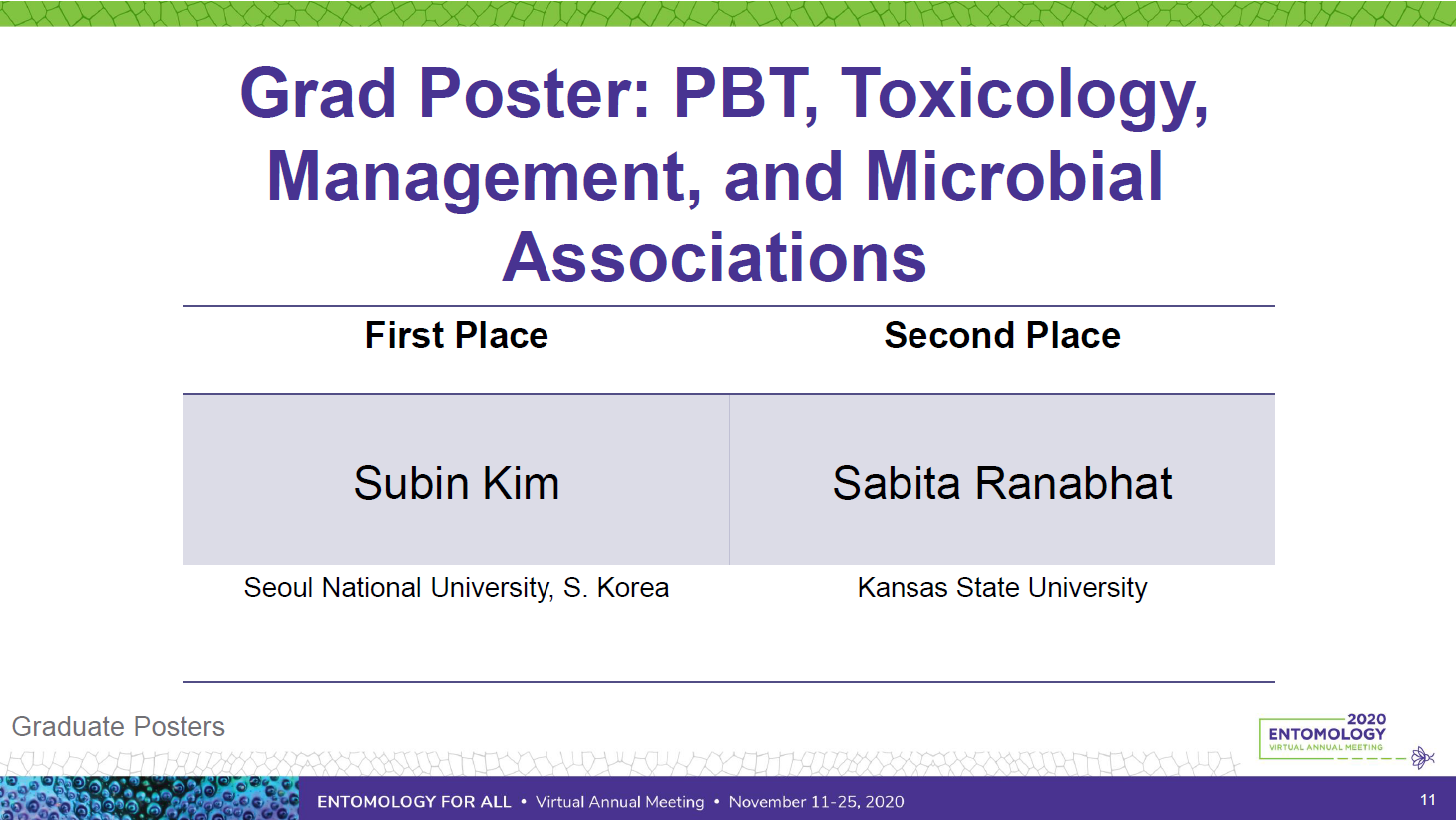 Grad Poster: PBT, Toxicology, Management, and Microbial Associations

| First Place | Second Place |
|---|---|
| Subin Kim | Sabita Ranabhat |
| Seoul National University, S. Korea | Kansas State University |

Graduate Posters

2020
ENTOMOLOGY
VIRTUAL ANNUAL MEETING

ENTOMOLOGY FOR ALL • Virtual Annual Meeting • November 11-25, 2020

11